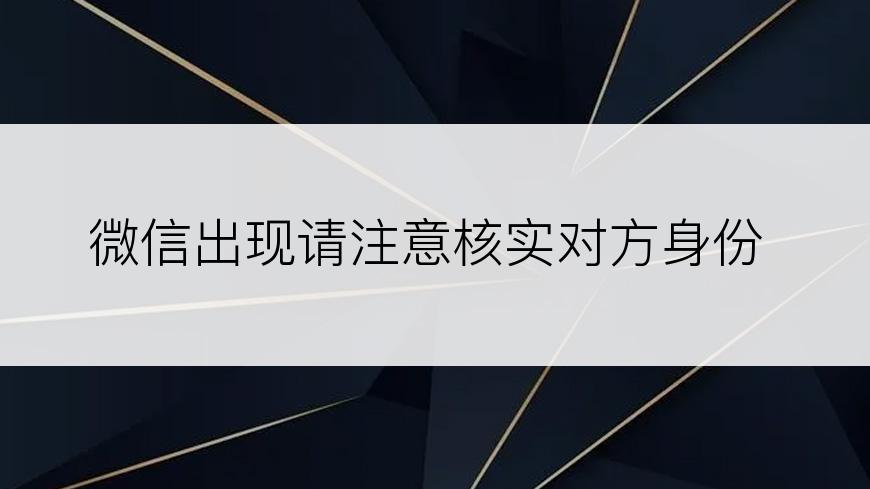 微信出现请注意核实对方身份